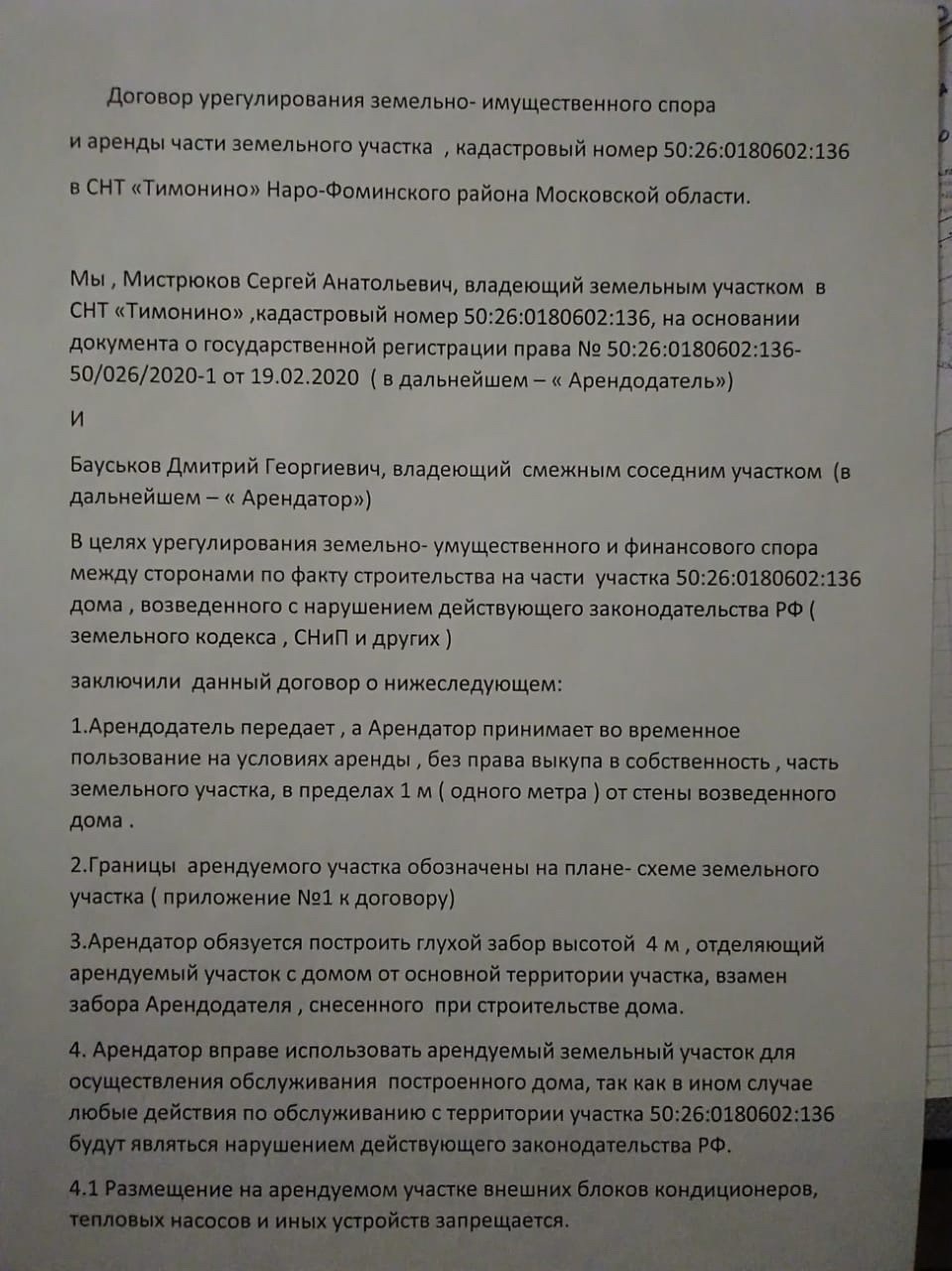 Договор урегулирования земельно- имущественного спора

и аренды части земельного участка , кадастровый номер 50:26:0180602:136

в СНТ «Тимонино» Наро-Фоминского района Московской области.

Мы , Мистрюков Сергей Анатольевич, владеющий земельным участком в СНТ «Тимонино» ,кадастровый номер 50:26:0180602:136, на основании документа о государственной регистрации права № 50:26:0180602:136-50/026/2020-1 от 19.02.2020 ( в дальнейшем – « Арендодатель»)

И

Бауськов Дмитрий Георгиевич, владеющий смежным соседним участком (в дальнейшем – « Арендатор»)

В целях урегулирования земельно- умущественного и финансового спора между сторонами по факту строительства на части участка 50:26:0180602:136 дома , возведенного с нарушением действующего законодательства РФ ( земельного кодекса , СНиП и других )

заключили данный договор о нижеследующем:

1.Арендодатель передает , а Арендатор принимает во временное пользование на условиях аренды , без права выкупа в собственность , часть земельного участка, в пределах 1 м ( одного метра ) от стены возведенного дома .

2.Границы арендуемого участка обозначены на плане- схеме земельного участка ( приложение №1 к договору)

3.Арендатор обязуется построить глухой забор высотой 4 м , отделяющий арендуемый участок с домом от основной территории участка, взамен забора Арендодателя , снесенного при строительстве дома.

4. Арендатор вправе использовать арендуемый земельный участок для осуществления обслуживания построенного дома, так как в ином случае любые действия по обслуживанию с территории участка 50:26:0180602:136 будут являться нарушением действующего законодательства РФ.

4.1 Размещение на арендуемом участке внешних блоков кондиционеров, тепловых насосов и иных устройств запрещается.